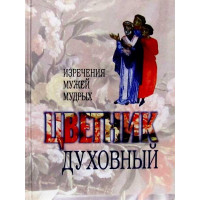 ИЗРЕЧЕНИЯ МУЖЕЙ МУДРЫХ

ЦВЕТНИК ДУХОВНЫЙ